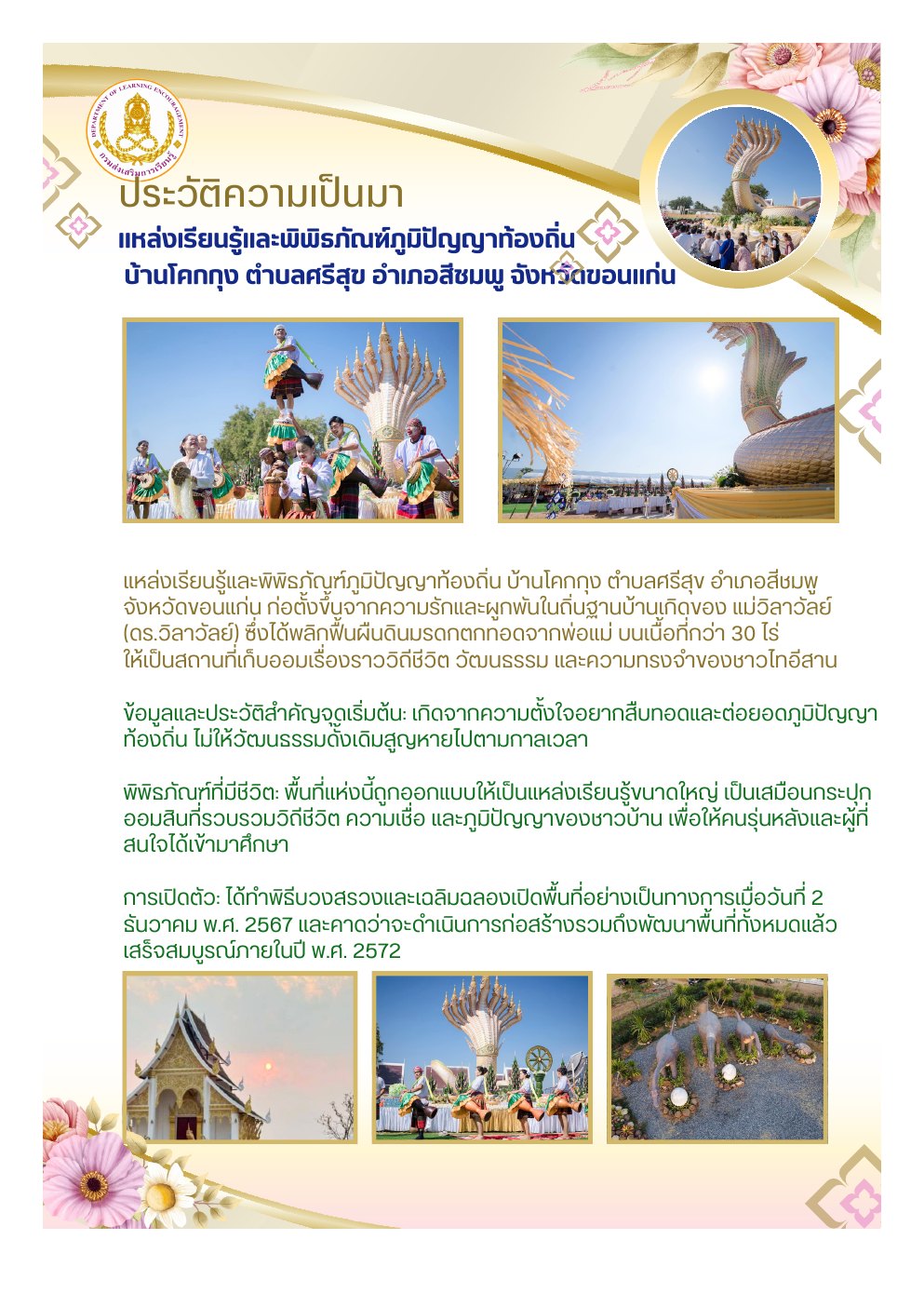 DEPARTMENT OF LEARNING ENCOURAGEMENT
กรมส่งเสริมการเรียนรู้

ประวัติความเป็นมา
แหล่งเรียนรู้และพิพิธภัณฑ์ภูมิปัญญาท้องถิ่น
บ้านโคกกุง ตำบลศรีสุข อำเภอสีชมพู จังหวัดขอนแก่น

แหล่งเรียนรู้และพิพิธภัณฑ์ภูมิปัญญาท้องถิ่น บ้านโคกกุง ตำบลศรีสุข อำเภอสีชมพู จังหวัดขอนแก่น ก่อตั้งขึ้นจากความรักและผูกพันในถิ่นฐานบ้านเกิดของ แม่วิลาวัลย์ (ดร.วิลาวัลย์) ซึ่งได้พลิกฟื้นผืนดินมรดกตกทอดจากพ่อแม่ บนเนื้อที่กว่า 30 ไร่ ให้เป็นสถานที่เก็บออมเรื่องราววิถีชีวิต วัฒนธรรม และความทรงจำของชาวไทอีสาน

ข้อมูลและประวัติสำคัญจุดเริ่มต้น: เกิดจากความตั้งใจอยากสืบทอดและต่อยอดภูมิปัญญาท้องถิ่น ไม่ให้วัฒนธรรมดั้งเดิมสูญหายไปตามกาลเวลา

พิพิธภัณฑ์ที่มีชีวิต: พื้นที่แห่งนี้ถูกออกแบบให้เป็นแหล่งเรียนรู้ขนาดใหญ่ เป็นเสมือนกระปุกออมสินที่รวบรวมวิถีชีวิต ความเชื่อ และภูมิปัญญาของชาวบ้าน เพื่อให้คนรุ่นหลังและผู้ที่สนใจได้เข้ามาศึกษา

การเปิดตัว: ได้ทำพิธีบวงสรวงและเฉลิมฉลองเปิดพื้นที่อย่างเป็นทางการเมื่อวันที่ 2 ธันวาคม พ.ศ. 2567 และคาดว่าจะดำเนินการก่อสร้างรวมถึงพัฒนาพื้นที่ทั้งหมดแล้วเสร็จสมบูรณ์ภายในปี พ.ศ. 2572